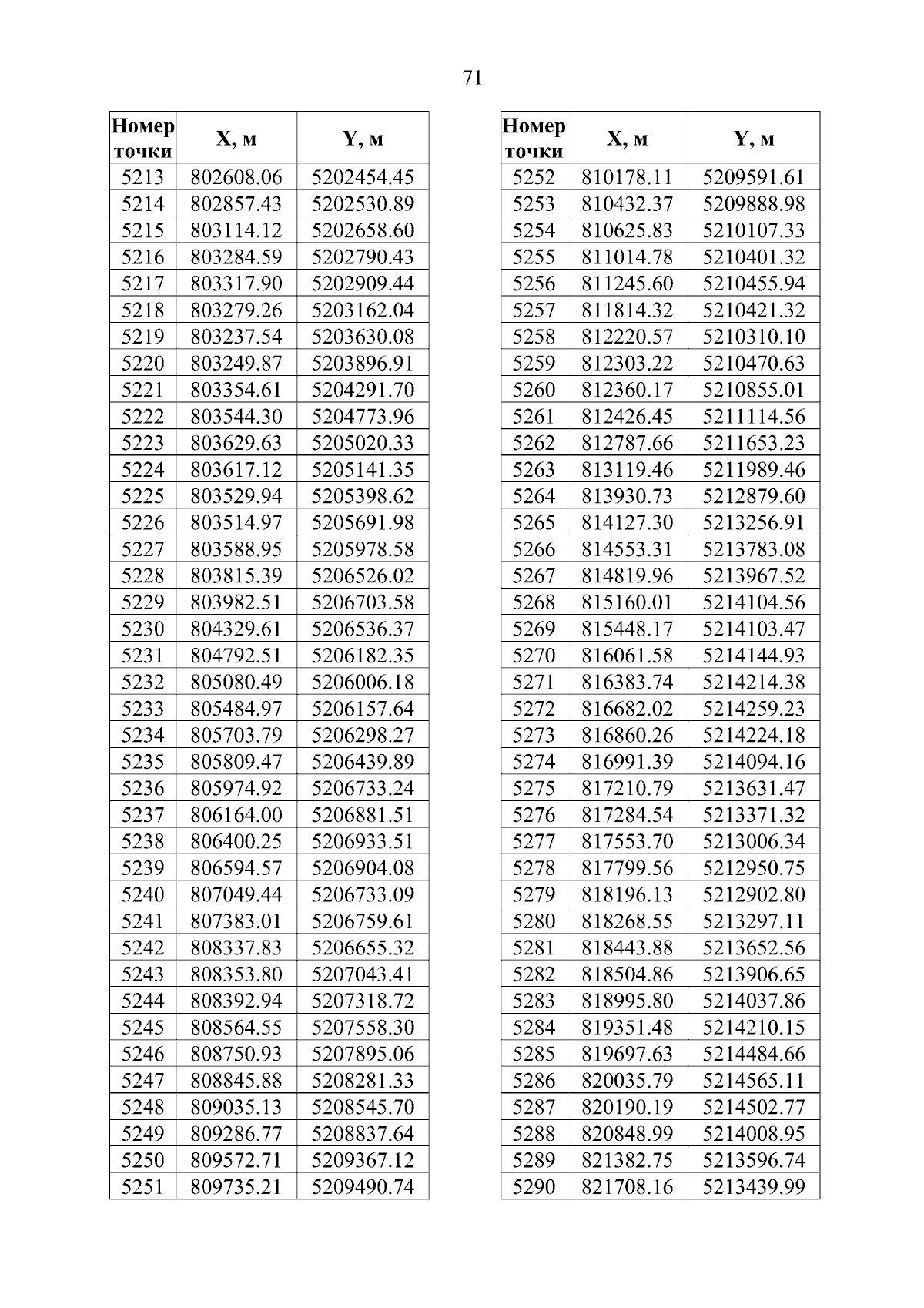 71

| Номер точки | X, м | Y, м |
|---|---|---|
| 5213 | 802608.06 | 5202454.45 |
| 5214 | 802857.43 | 5202530.89 |
| 5215 | 803114.12 | 5202658.60 |
| 5216 | 803284.59 | 5202790.43 |
| 5217 | 803317.90 | 5202909.44 |
| 5218 | 803279.26 | 5203162.04 |
| 5219 | 803237.54 | 5203630.08 |
| 5220 | 803249.87 | 5203896.91 |
| 5221 | 803354.61 | 5204291.70 |
| 5222 | 803544.30 | 5204773.96 |
| 5223 | 803629.63 | 5205020.33 |
| 5224 | 803617.12 | 5205141.35 |
| 5225 | 803529.94 | 5205398.62 |
| 5226 | 803514.97 | 5205691.98 |
| 5227 | 803588.95 | 5205978.58 |
| 5228 | 803815.39 | 5206526.02 |
| 5229 | 803982.51 | 5206703.58 |
| 5230 | 804329.61 | 5206536.37 |
| 5231 | 804792.51 | 5206182.35 |
| 5232 | 805080.49 | 5206006.18 |
| 5233 | 805484.97 | 5206157.64 |
| 5234 | 805703.79 | 5206298.27 |
| 5235 | 805809.47 | 5206439.89 |
| 5236 | 805974.92 | 5206733.24 |
| 5237 | 806164.00 | 5206881.51 |
| 5238 | 806400.25 | 5206933.51 |
| 5239 | 806594.57 | 5206904.08 |
| 5240 | 807049.44 | 5206733.09 |
| 5241 | 807383.01 | 5206759.61 |
| 5242 | 808337.83 | 5206655.32 |
| 5243 | 808353.80 | 5207043.41 |
| 5244 | 808392.94 | 5207318.72 |
| 5245 | 808564.55 | 5207558.30 |
| 5246 | 808750.93 | 5207895.06 |
| 5247 | 808845.88 | 5208281.33 |
| 5248 | 809035.13 | 5208545.70 |
| 5249 | 809286.77 | 5208837.64 |
| 5250 | 809572.71 | 5209367.12 |
| 5251 | 809735.21 | 5209490.74 |

| Номер точки | X, м | Y, м |
|---|---|---|
| 5252 | 810178.11 | 5209591.61 |
| 5253 | 810432.37 | 5209888.98 |
| 5254 | 810625.83 | 5210107.33 |
| 5255 | 811014.78 | 5210401.32 |
| 5256 | 811245.60 | 5210455.94 |
| 5257 | 811814.32 | 5210421.32 |
| 5258 | 812220.57 | 5210310.10 |
| 5259 | 812303.22 | 5210470.63 |
| 5260 | 812360.17 | 5210855.01 |
| 5261 | 812426.45 | 5211114.56 |
| 5262 | 812787.66 | 5211653.23 |
| 5263 | 813119.46 | 5211989.46 |
| 5264 | 813930.73 | 5212879.60 |
| 5265 | 814127.30 | 5213256.91 |
| 5266 | 814553.31 | 5213783.08 |
| 5267 | 814819.96 | 5213967.52 |
| 5268 | 815160.01 | 5214104.56 |
| 5269 | 815448.17 | 5214103.47 |
| 5270 | 816061.58 | 5214144.93 |
| 5271 | 816383.74 | 5214214.38 |
| 5272 | 816682.02 | 5214259.23 |
| 5273 | 816860.26 | 5214224.18 |
| 5274 | 816991.39 | 5214094.16 |
| 5275 | 817210.79 | 5213631.47 |
| 5276 | 817284.54 | 5213371.32 |
| 5277 | 817553.70 | 5213006.34 |
| 5278 | 817799.56 | 5212950.75 |
| 5279 | 818196.13 | 5212902.80 |
| 5280 | 818268.55 | 5213297.11 |
| 5281 | 818443.88 | 5213652.56 |
| 5282 | 818504.86 | 5213906.65 |
| 5283 | 818995.80 | 5214037.86 |
| 5284 | 819351.48 | 5214210.15 |
| 5285 | 819697.63 | 5214484.66 |
| 5286 | 820035.79 | 5214565.11 |
| 5287 | 820190.19 | 5214502.77 |
| 5288 | 820848.99 | 5214008.95 |
| 5289 | 821382.75 | 5213596.74 |
| 5290 | 821708.16 | 5213439.99 |